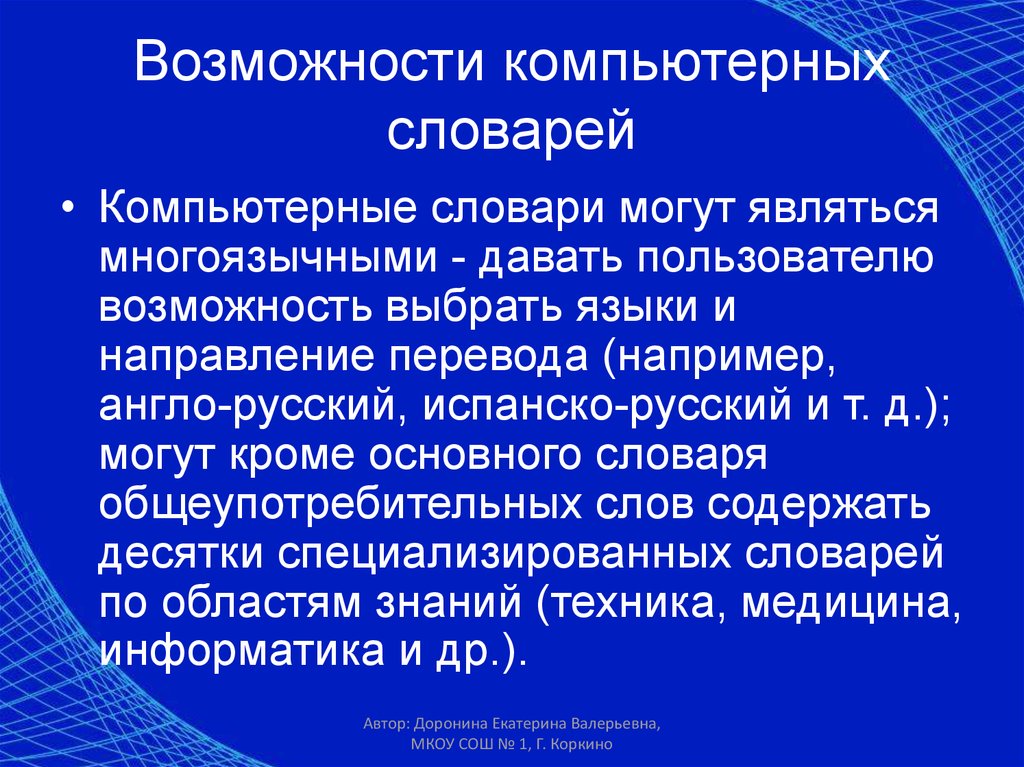 Возможности компьютерных словарей

• Компьютерные словари могут являться многоязычными - давать пользователю возможность выбрать языки и направление перевода (например, англо-русский, испанско-русский и т. д.); могут кроме основного словаря общеупотребительных слов содержать десятки специализированных словарей по областям знаний (техника, медицина, информатика и др.).

Автор: Доронина Екатерина Валерьевна, МКОУ СОШ № 1, Г. Коркино